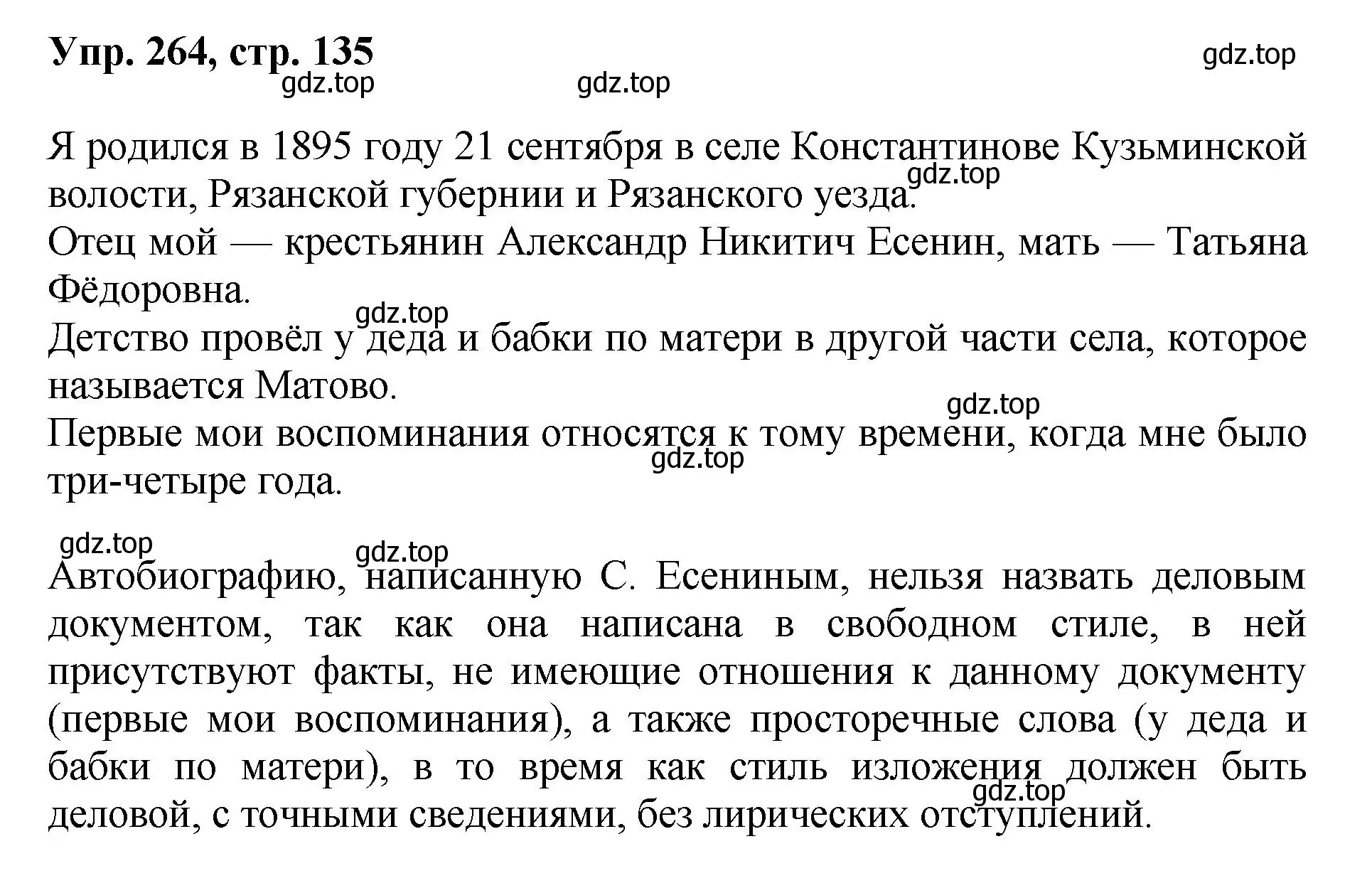 Упр. 264, стр. 135

gdz.top

gdz.top

gdz.top

Я родился в 1895 году 21 сентября в селе Константинове Кузьминской волости, Рязанской губернии и Рязанского уезда.

gdz.top

Отец мой — крестьянин Александр Никитич Есенин, мать — Татьяна Фёдоровна.

gdz.top

Детство провёл у деда и бабки по матери в другой части села, которое называется Матово.

gdz.top

Первые мои воспоминания относятся к тому времени, когда мне было три-четыре года.

gdz.top

gdz.top

gdz.top

Автобиографию, написанную С. Есениным, нельзя назвать деловым документом, так как она написана в свободном стиле, в ней присутствуют факты, не имеющие отношения к данному документу (первые мои воспоминания), а также просторечные слова (у деда и бабки по матери), в то время как стиль изложения должен быть деловой, с точными сведениями, без лирических отступлений.

gdz.top